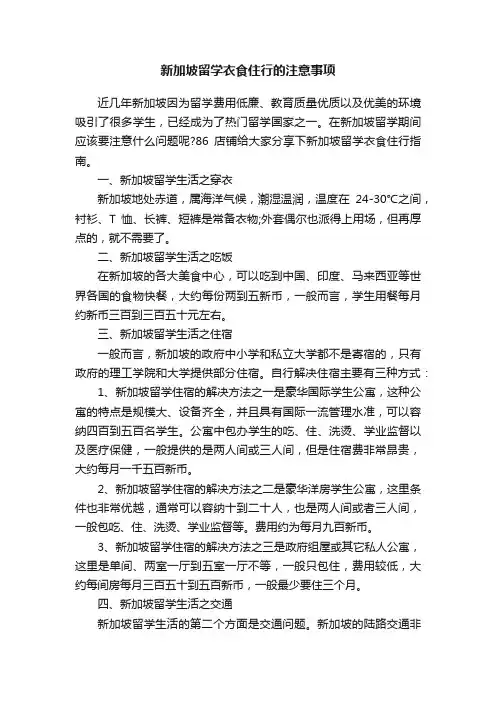 新加坡留学衣食住行的注意事项

近几年新加坡因为留学费用低廉、教育质量优质以及优美的环境吸引了很多学生，已经成为了热门留学国家之一。在新加坡留学期间应该要注意什么问题呢?86 店铺给大家分享下新加坡留学衣食住行指南。

一、新加坡留学生活之穿衣

新加坡地处赤道，属海洋气候，潮湿温润，温度在 24-30°C之间，衬衫、T 恤、长裤、短裤是常备衣物;外套偶尔也派得上用场，但再厚点的，就不需要了。

二、新加坡留学生活之吃饭

在新加坡的各大美食中心，可以吃到中国、印度、马来西亚等世界各国的食物快餐，大约每份两到五新币，一般而言，学生用餐每月约新币三百到三百五十元左右。

三、新加坡留学生活之住宿

一般而言，新加坡的政府中小学和私立大学都不是寄宿的，只有政府的理工学院和大学提供部分住宿。自行解决住宿主要有三种方式：

1、新加坡留学住宿的解决方法之一是豪华国际学生公寓，这种公寓的特点是规模大、设备齐全，并且具有国际一流管理水准，可以容纳四百到五百名学生。公寓中包办学生的吃、住、洗烫、学业监督以及医疗保健，一般提供的是两人间或三人间，但是住宿费非常昂贵，大约每月一千五百新币。

2、新加坡留学住宿的解决方法之二是豪华洋房学生公寓，这里条件也非常优越，通常可以容纳十到二十人，也是两人间或者三人间，一般包吃、住、洗烫、学业监督等。费用约为每月九百新币。

3、新加坡留学住宿的解决方法之三是政府组屋或其它私人公寓，这里是单间、两室一厅到五室一厅不等，一般只包住，费用较低，大约每间房每月三百五十到五百新币，一般最少要住三个月。

四、新加坡留学生活之交通

新加坡留学生活的第二个方面是交通问题。新加坡的陆路交通非